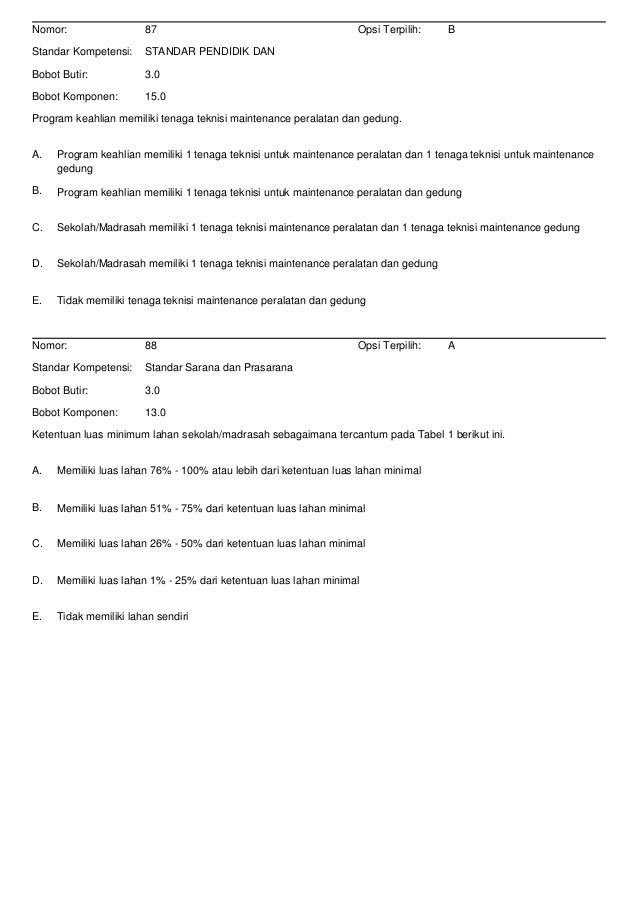 Nomor: 87 Opsi Terpilih: B

Standar Kompetensi: STANDAR PENDIDIK DAN

Bobot Butir: 3.0

Bobot Komponen: 15.0

Program keahlian memiliki tenaga teknisi maintenance peralatan dan gedung.

A. Program keahlian memiliki 1 tenaga teknisi untuk maintenance peralatan dan 1 tenaga teknisi untuk maintenance gedung

B. Program keahlian memiliki 1 tenaga teknisi untuk maintenance peralatan dan gedung

C. Sekolah/Madrasah memiliki 1 tenaga teknisi maintenance peralatan dan 1 tenaga teknisi maintenance gedung

D. Sekolah/Madrasah memiliki 1 tenaga teknisi maintenance peralatan dan gedung

E. Tidak memiliki tenaga teknisi maintenance peralatan dan gedung

Nomor: 88 Opsi Terpilih: A

Standar Kompetensi: Standar Sarana dan Prasarana

Bobot Butir: 3.0

Bobot Komponen: 13.0

Ketentuan luas minimum lahan sekolah/madrasah sebagaimana tercantum pada Tabel 1 berikut ini.

A. Memiliki luas lahan 76% - 100% atau lebih dari ketentuan luas lahan minimal

B. Memiliki luas lahan 51% - 75% dari ketentuan luas lahan minimal

C. Memiliki luas lahan 26% - 50% dari ketentuan luas lahan minimal

D. Memiliki luas lahan 1% - 25% dari ketentuan luas lahan minimal

E. Tidak memiliki lahan sendiri